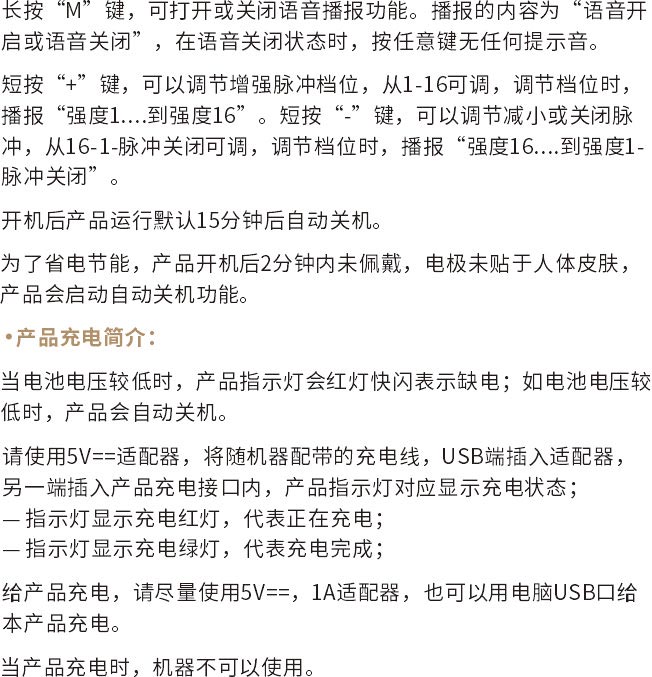 长按“M”键，可打开或关闭语音播报功能。播报的内容为“语音开启或语音关闭”，在语音关闭状态时，按任意键无任何提示音。

短按“+”键，可以调节增强脉冲档位，从1-16可调，调节档位时，播报“强度1....到强度16”。短按“-”键，可以调节减小或关闭脉冲，从16-1-脉冲关闭可调，调节档位时，播报“强度16....到强度1-脉冲关闭”。

开机后产品运行默认15分钟后自动关机。

为了省电节能，产品开机后2分钟内未佩戴，电极未贴于人体皮肤，产品会启动自动关机功能。

•产品充电简介：

当电池电压较低时，产品指示灯会红灯快闪表示缺电；如电池电压较低时，产品会自动关机。

请使用5V==适配器，将随机器配带的充电线，USB端插入适配器，另一端插入产品充电接口内，产品指示灯对应显示充电状态；
— 指示灯显示充电红灯，代表正在充电；
— 指示灯显示充电绿灯，代表充电完成；

给产品充电，请尽量使用5V==，1A适配器，也可以用电脑USB口给本产品充电。

当产品充电时，机器不可以使用。